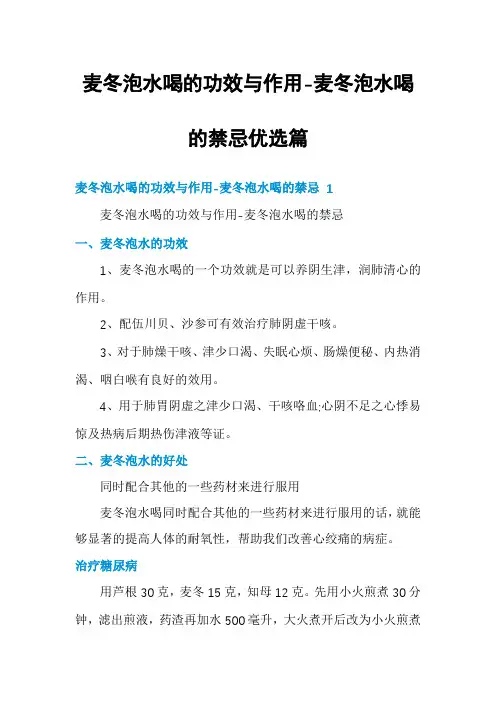 麦冬泡水喝的功效与作用-麦冬泡水喝的禁忌优选篇

麦冬泡水喝的功效与作用-麦冬泡水喝的禁忌 1

麦冬泡水喝的功效与作用-麦冬泡水喝的禁忌

一、麦冬泡水的功效

1、麦冬泡水喝的一个功效就是可以养阴生津，润肺清心的作用。

2、配伍川贝、沙参可有效治疗肺阴虚干咳。

3、对于肺燥干咳、津少口渴、失眠心烦、肠燥便秘、内热消渴、咽白喉有良好的效用。

4、用于肺胃阴虚之津少口渴、干咳咯血;心阴不足之心悸易惊及热病后期热伤津液等证。

二、麦冬泡水的好处

同时配合其他的一些药材来进行服用

麦冬泡水喝同时配合其他的一些药材来进行服用的话，就能够显著的提高人体的耐氧性，帮助我们改善心绞痛的病症。

治疗糖尿病

用芦根 30 克，麦冬 15 克，知母 12 克。先用小火煎煮 30 分钟，滤出煎液，药渣再加水 500 毫升，大火煮开后改为小火煎煮